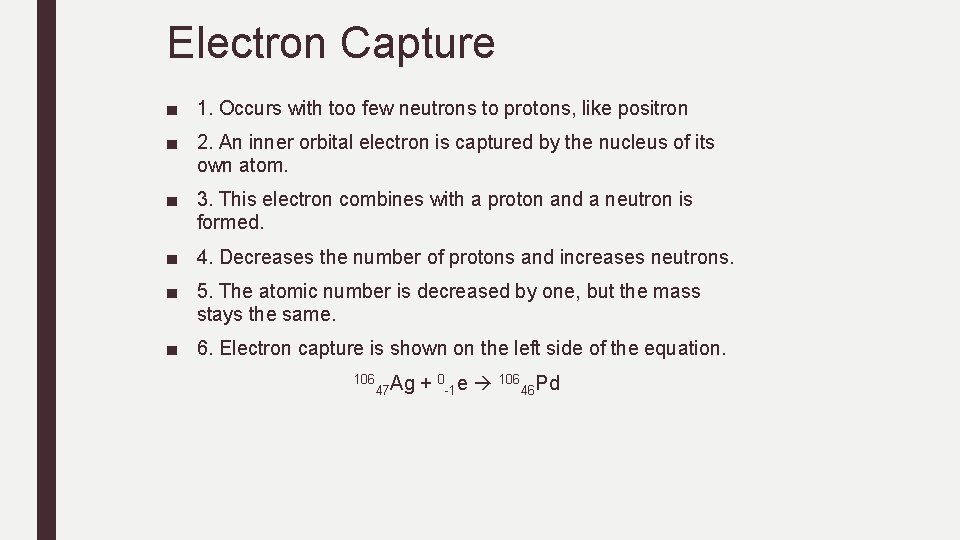 Electron Capture

■ 1. Occurs with too few neutrons to protons, like positron

■ 2. An inner orbital electron is captured by the nucleus of its own atom.

■ 3. This electron combines with a proton and a neutron is formed.

■ 4. Decreases the number of protons and increases neutrons.

■ 5. The atomic number is decreased by one, but the mass stays the same.

■ 6. Electron capture is shown on the left side of the equation.

$^{106}_{47}Ag + ^{0}_{-1}e \rightarrow ^{106}_{46}Pd$